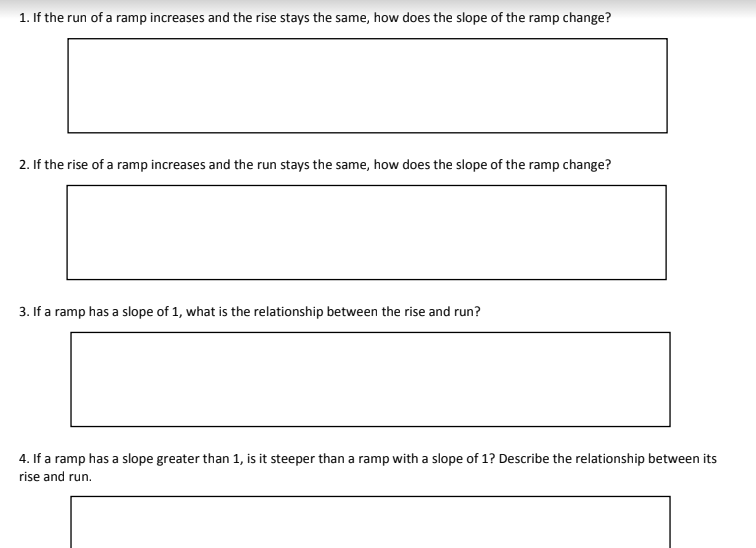 1. If the run of a ramp increases and the rise stays the same, how does the slope of the ramp change?

2. If the rise of a ramp increases and the run stays the same, how does the slope of the ramp change?

3. If a ramp has a slope of 1, what is the relationship between the rise and run?

4. If a ramp has a slope greater than 1, is it steeper than a ramp with a slope of 1? Describe the relationship between its rise and run.